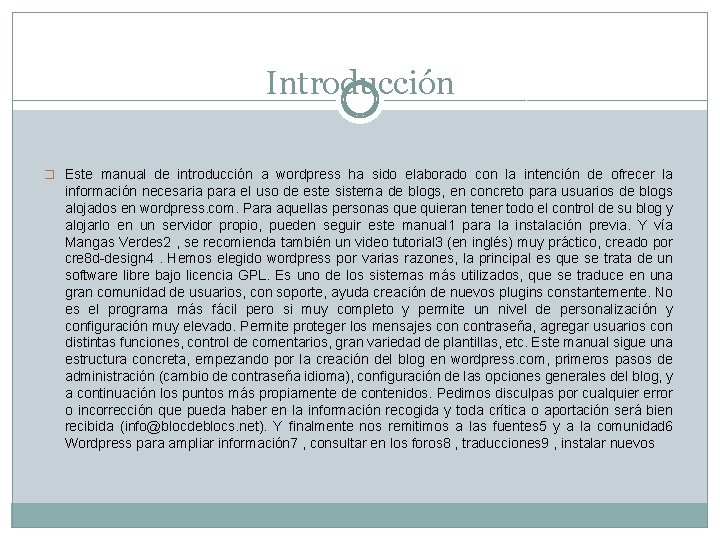 Introducción

Este manual de introducción a wordpress ha sido elaborado con la intención de ofrecer la información necesaria para el uso de este sistema de blogs, en concreto para usuarios de blogs alojados en wordpress.com. Para aquellas personas que quieran tener todo el control de su blog y alojarlo en un servidor propio, pueden seguir este manual1 para la instalación previa. Y vía Mangas Verdes2 , se recomienda también un video tutorial3 (en inglés) muy práctico, creado por cre8d-design4 . Hemos elegido wordpress por varias razones, la principal es que se trata de un software libre bajo licencia GPL. Es uno de los sistemas más utilizados, que se traduce en una gran comunidad de usuarios, con soporte, ayuda creación de nuevos plugins constantemente. No es el programa más fácil pero si muy completo y permite un nivel de personalización y configuración muy elevado. Permite proteger los mensajes con contraseña, agregar usuarios con distintas funciones, control de comentarios, gran variedad de plantillas, etc. Este manual sigue una estructura concreta, empezando por la creación del blog en wordpress.com, primeros pasos de administración (cambio de contraseña idioma), configuración de las opciones generales del blog, y a continuación los puntos más propiamente de contenidos. Pedimos disculpas por cualquier error o incorrección que pueda haber en la información recogida y toda crítica o aportación será bien recibida (info@blocdeblocs.net). Y finalmente nos remitimos a las fuentes5 y a la comunidad6 Wordpress para ampliar información7 , consultar en los foros8 , traducciones9 , instalar nuevos